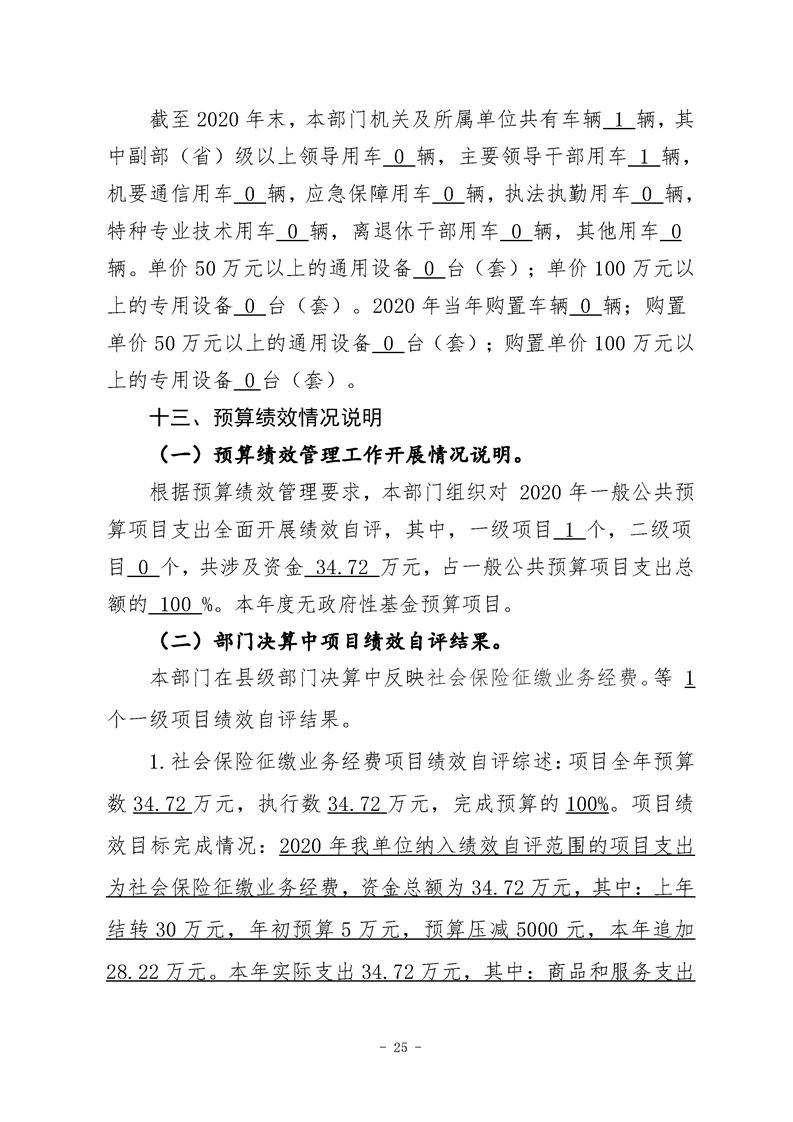 截至2020年末，本部门机关及所属单位共有车辆1辆，其中副部（省）级以上领导用车0辆，主要领导干部用车1辆，机要通信用车0辆，应急保障用车0辆，执法执勤用车0辆，特种专业技术用车0辆，离退休干部用车0辆，其他用车0辆。单价50万元以上的通用设备0台（套）；单价100万元以上的专用设备0台（套）。2020年当年购置车辆0辆；购置单价50万元以上的通用设备0台（套）；购置单价100万元以上的专用设备0台（套）。

十三、预算绩效情况说明

（一）预算绩效管理工作开展情况说明。

根据预算绩效管理要求，本部门组织对2020年一般公共预算项目支出全面开展绩效自评，其中，一级项目1个，二级项目0个，共涉及资金34.72万元，占一般公共预算项目支出总额的100%。本年度无政府性基金预算项目。

（二）部门决算中项目绩效自评结果。

本部门在县级部门决算中反映社会保险征缴业务经费。等1个一级项目绩效自评结果。

1.社会保险征缴业务经费项目绩效自评综述：项目全年预算数34.72万元，执行数34.72万元，完成预算的100%。项目绩效目标完成情况：2020年我单位纳入绩效自评范围的项目支出为社会保险征缴业务经费，资金总额为34.72万元，其中：上年结转30万元，年初预算5万元，预算压减5000元，本年追加28.22万元。本年实际支出34.72万元，其中：商品和服务支出

- 25 -